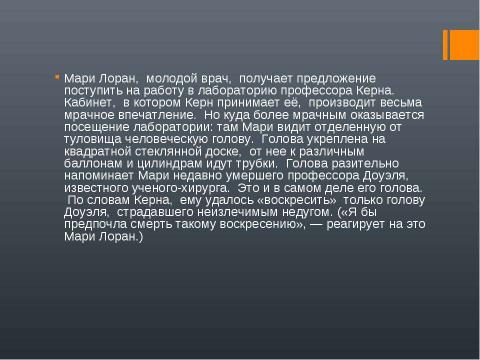 Мари Лоран, молодой врач, получает предложение поступить на работу в лабораторию профессора Керна. Кабинет, в котором Керн принимает её, производит весьма мрачное впечатление. Но куда более мрачным оказывается посещение лаборатории: там Мари видит отделенную от туловища человеческую голову. Голова укреплена на квадратной стеклянной доске, от нее к различным баллонам и цилиндрам идут трубки. Голова разительно напоминает Мари недавно умершего профессора Доуэля, известного ученого-хирурга. Это и в самом деле его голова. По словам Керна, ему удалось «воскресить» только голову Доуэля, страдавшего неизлечимым недугом. («Я бы предпочла смерть такому воскресению», — реагирует на это Мари Лоран.)